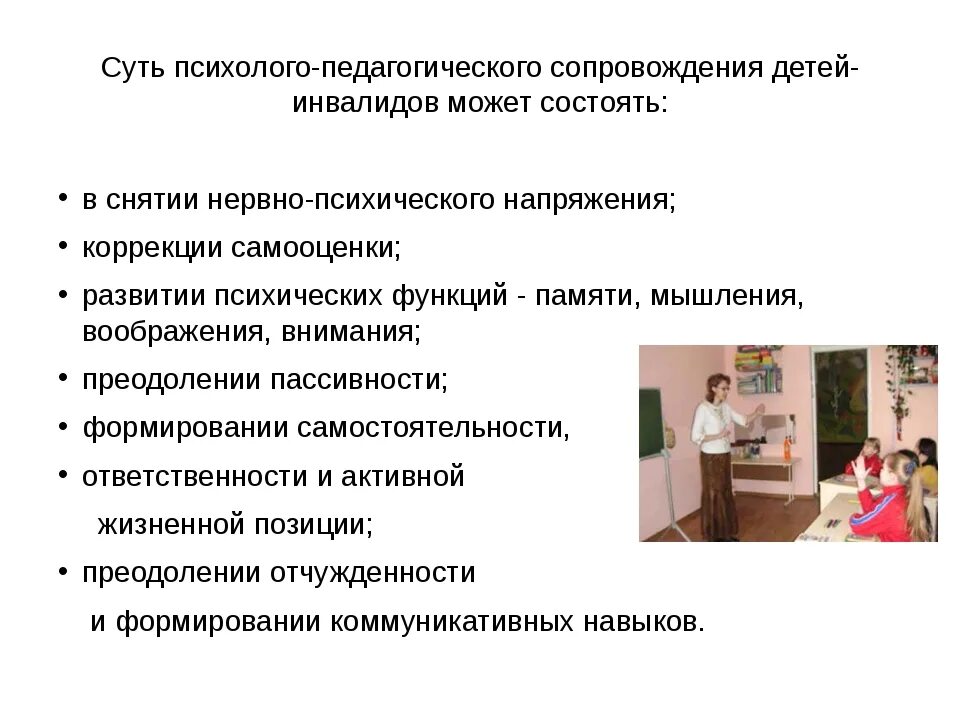 Суть психолого-педагогического сопровождения детей-инвалидов может состоять:

• в снятии нервно-психического напряжения;
• коррекции самооценки;
• развитии психических функций - памяти, мышления, воображения, внимания;
• преодолении пассивности;
• формировании самостоятельности,
• ответственности и активной жизненной позиции;
• преодолении отчужденности и формировании коммуникативных навыков.